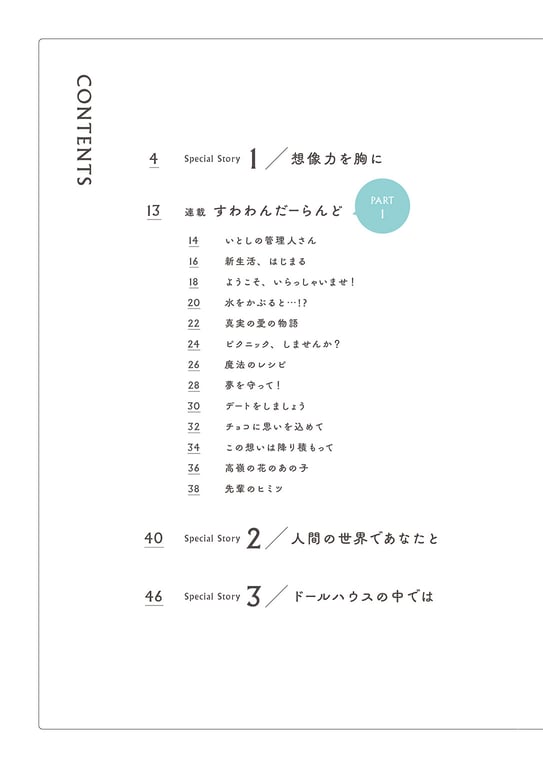 CONTENTS

4 Special Story 1 ／ 想像力を胸に

13 連載 すわわんだーらんど PART 1

14 いとしの管理人さん
16 新生活、はじまる
18 ようこそ、いらっしゃいませ！
20 水をかぶると…!?
22 真実の愛の物語
24 ピクニック、しませんか？
26 魔法のレシピ
28 夢を守って！
30 デートをしましょう
32 チョコに思いを込めて
34 この想いは降り積もって
36 高嶺の花のあの子
38 先輩のヒミツ

40 Special Story 2 ／ 人間の世界であなたと

46 Special Story 3 ／ ドールハウスの中では